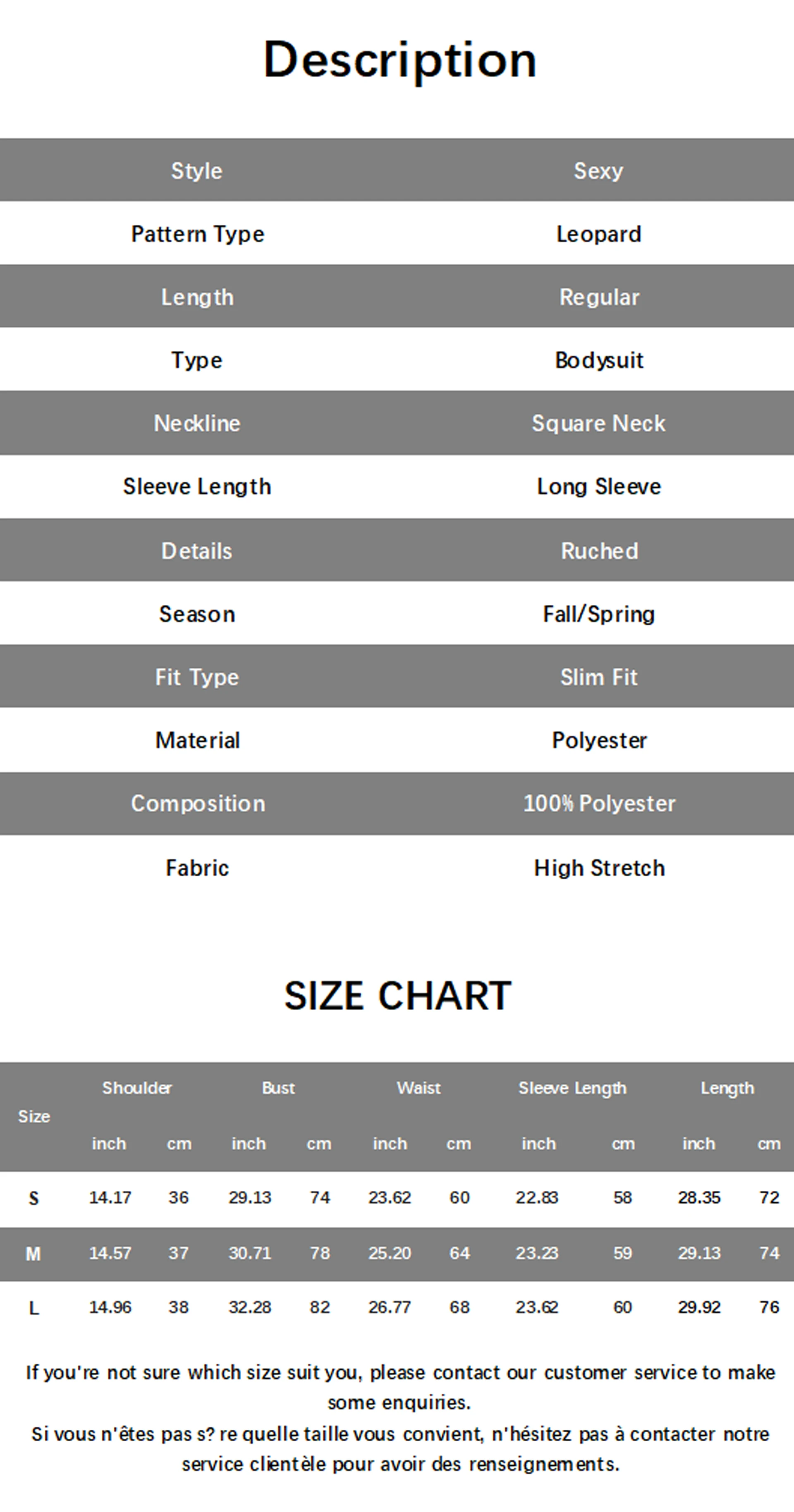 Description

| Style | Sexy |
|---|---|
| Pattern Type | Leopard |
| Length | Regular |
| Type | Bodysuit |
| Neckline | Square Neck |
| Sleeve Length | Long Sleeve |
| Details | Ruched |
| Season | Fall/Spring |
| Fit Type | Slim Fit |
| Material | Polyester |
| Composition | 100% Polyester |
| Fabric | High Stretch |

SIZE CHART

| Size | Shoulder | | Bust | | Waist | | Sleeve Length | | Length | |
|---|---|---|---|---|---|---|---|---|---|---|
| | inch | cm | inch | cm | inch | cm | inch | cm | inch | cm |
| S | 14.17 | 36 | 29.13 | 74 | 23.62 | 60 | 22.83 | 58 | 28.35 | 72 |
| M | 14.57 | 37 | 30.71 | 78 | 25.20 | 64 | 23.23 | 59 | 29.13 | 74 |
| L | 14.96 | 38 | 32.28 | 82 | 26.77 | 68 | 23.62 | 60 | 29.92 | 76 |

If you're not sure which size suit you, please contact our customer service to make some enquiries.

Si vous n'êtes pas s? re quelle taille vous convient, n'hésitez pas à contacter notre service clientèle pour avoir des renseignements.